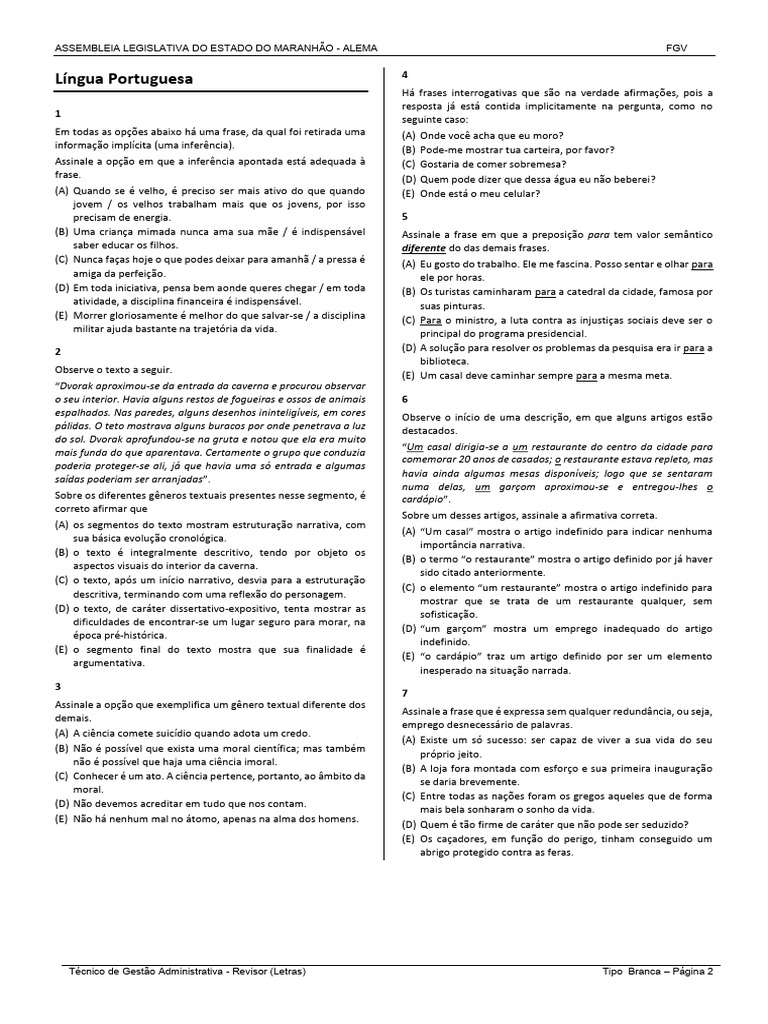 ASSEMBLEIA LEGISLATIVA DO ESTADO DO MARANHÃO - ALEMA FGV

Língua Portuguesa

1

Em todas as opções abaixo há uma frase, da qual foi retirada uma informação implícita (uma inferência).

Assinale a opção em que a inferência apontada está adequada à frase.

(A) Quando se é velho, é preciso ser mais ativo do que quando jovem / os velhos trabalham mais que os jovens, por isso precisam de energia.

(B) Uma criança mimada nunca ama sua mãe / é indispensável saber educar os filhos.

(C) Nunca faças hoje o que podes deixar para amanhã / a pressa é amiga da perfeição.

(D) Em toda iniciativa, pensa bem aonde queres chegar / em toda atividade, a disciplina financeira é indispensável.

(E) Morrer gloriosamente é melhor do que salvar-se / a disciplina militar ajuda bastante na trajetória da vida.

2

Observe o texto a seguir.

"Dvorak aproximou-se da entrada da caverna e procurou observar o seu interior. Havia alguns restos de fogueiras e ossos de animais espalhados. Nas paredes, alguns desenhos ininteligíveis, em cores pálidas. O teto mostrava alguns buracos por onde penetrava a luz do sol. Dvorak aprofundou-se na gruta e notou que ela era muito mais funda do que aparentava. Certamente o grupo que conduzia poderia proteger-se ali, já que havia uma só entrada e algumas saídas poderiam ser arranjadas".

Sobre os diferentes gêneros textuais presentes nesse segmento, é correto afirmar que

(A) os segmentos do texto mostram estruturação narrativa, com sua básica evolução cronológica.

(B) o texto é integralmente descritivo, tendo por objeto os aspectos visuais do interior da caverna.

(C) o texto, após um início narrativo, desvia para a estruturação descritiva, terminando com uma reflexão do personagem.

(D) o texto, de caráter dissertativo-expositivo, tenta mostrar as dificuldades de encontrar-se um lugar seguro para morar, na época pré-histórica.

(E) o segmento final do texto mostra que sua finalidade é argumentativa.

3

Assinale a opção que exemplifica um gênero textual diferente dos demais.

(A) A ciência comete suicídio quando adota um credo.

(B) Não é possível que exista uma moral científica; mas também não é possível que haja uma ciência imoral.

(C) Conhecer é um ato. A ciência pertence, portanto, ao âmbito da moral.

(D) Não devemos acreditar em tudo que nos contam.

(E) Não há nenhum mal no átomo, apenas na alma dos homens.

4

Há frases interrogativas que são na verdade afirmações, pois a resposta já está contida implicitamente na pergunta, como no seguinte caso:

(A) Onde você acha que eu moro?

(B) Pode-me mostrar tua carteira, por favor?

(C) Gostaria de comer sobremesa?

(D) Quem pode dizer que dessa água eu não beberei?

(E) Onde está o meu celular?

5

Assinale a frase em que a preposição para tem valor semântico diferente do das demais frases.

(A) Eu gosto do trabalho. Ele me fascina. Posso sentar e olhar para ele por horas.

(B) Os turistas caminharam para a catedral da cidade, famosa por suas pinturas.

(C) Para o ministro, a luta contra as injustiças sociais deve ser o principal do programa presidencial.

(D) A solução para resolver os problemas da pesquisa era ir para a biblioteca.

(E) Um casal deve caminhar sempre para a mesma meta.

6

Observe o início de uma descrição, em que alguns artigos estão destacados.

"Um casal dirigia-se a um restaurante do centro da cidade para comemorar 20 anos de casados; o restaurante estava repleto, mas havia ainda algumas mesas disponíveis; logo que se sentaram numa delas, um garçom aproximou-se e entregou-lhes o cardápio".

Sobre um desses artigos, assinale a afirmativa correta.

(A) "Um casal" mostra o artigo indefinido para indicar nenhuma importância narrativa.

(B) o termo "o restaurante" mostra o artigo definido por já haver sido citado anteriormente.

(C) o elemento "um restaurante" mostra o artigo indefinido para mostrar que se trata de um restaurante qualquer, sem sofisticação.

(D) "um garçom" mostra um emprego inadequado do artigo indefinido.

(E) "o cardápio" traz um artigo definido por ser um elemento inesperado na situação narrada.

7

Assinale a frase que é expressa sem qualquer redundância, ou seja, emprego desnecessário de palavras.

(A) Existe um só sucesso: ser capaz de viver a sua vida do seu próprio jeito.

(B) A loja fora montada com esforço e sua primeira inauguração se daria brevemente.

(C) Entre todas as nações foram os gregos aqueles que de forma mais bela sonharam o sonho da vida.

(D) Quem é tão firme de caráter que não pode ser seduzido?

(E) Os caçadores, em função do perigo, tinham conseguido um abrigo protegido contra as feras.

Técnico de Gestão Administrativa - Revisor (Letras) Tipo Branca – Página 2